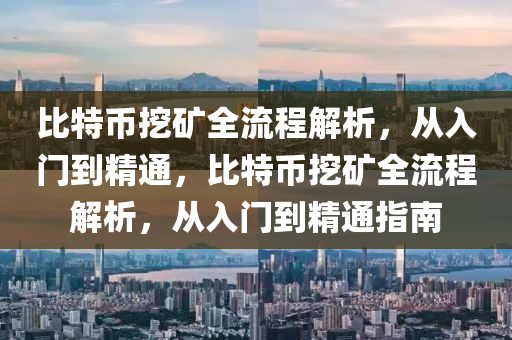 比特币挖矿全流程解析，从入门到精通，比特币挖矿全流程解析，从入门到精通指南